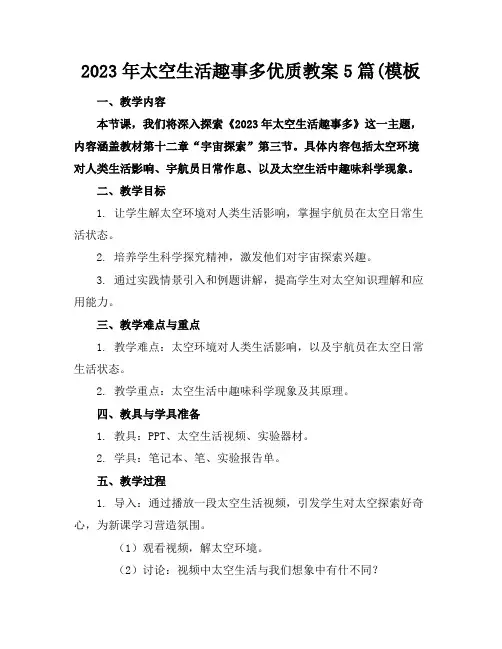 2023年太空生活趣事多优质教案5篇(模板

一、教学内容

本节课，我们将深入探索《2023年太空生活趣事多》这一主题，内容涵盖教材第十二章“宇宙探索”第三节。具体内容包括太空环境对人类生活影响、宇航员日常作息、以及太空生活中趣味科学现象。

二、教学目标

1. 让学生解太空环境对人类生活影响，掌握宇航员在太空日常生活状态。

2. 培养学生科学探究精神，激发他们对宇宙探索兴趣。

3. 通过实践情景引入和例题讲解，提高学生对太空知识理解和应用能力。

三、教学难点与重点

1. 教学难点：太空环境对人类生活影响，以及宇航员在太空日常生活状态。

2. 教学重点：太空生活中趣味科学现象及其原理。

四、教具与学具准备

1. 教具：PPT、太空生活视频、实验器材。

2. 学具：笔记本、笔、实验报告单。

五、教学过程

1. 导入：通过播放一段太空生活视频，引发学生对太空探索好奇心，为新课学习营造氛围。

（1）观看视频，解太空环境。

（2）讨论：视频中太空生活与我们想象中有什不同?